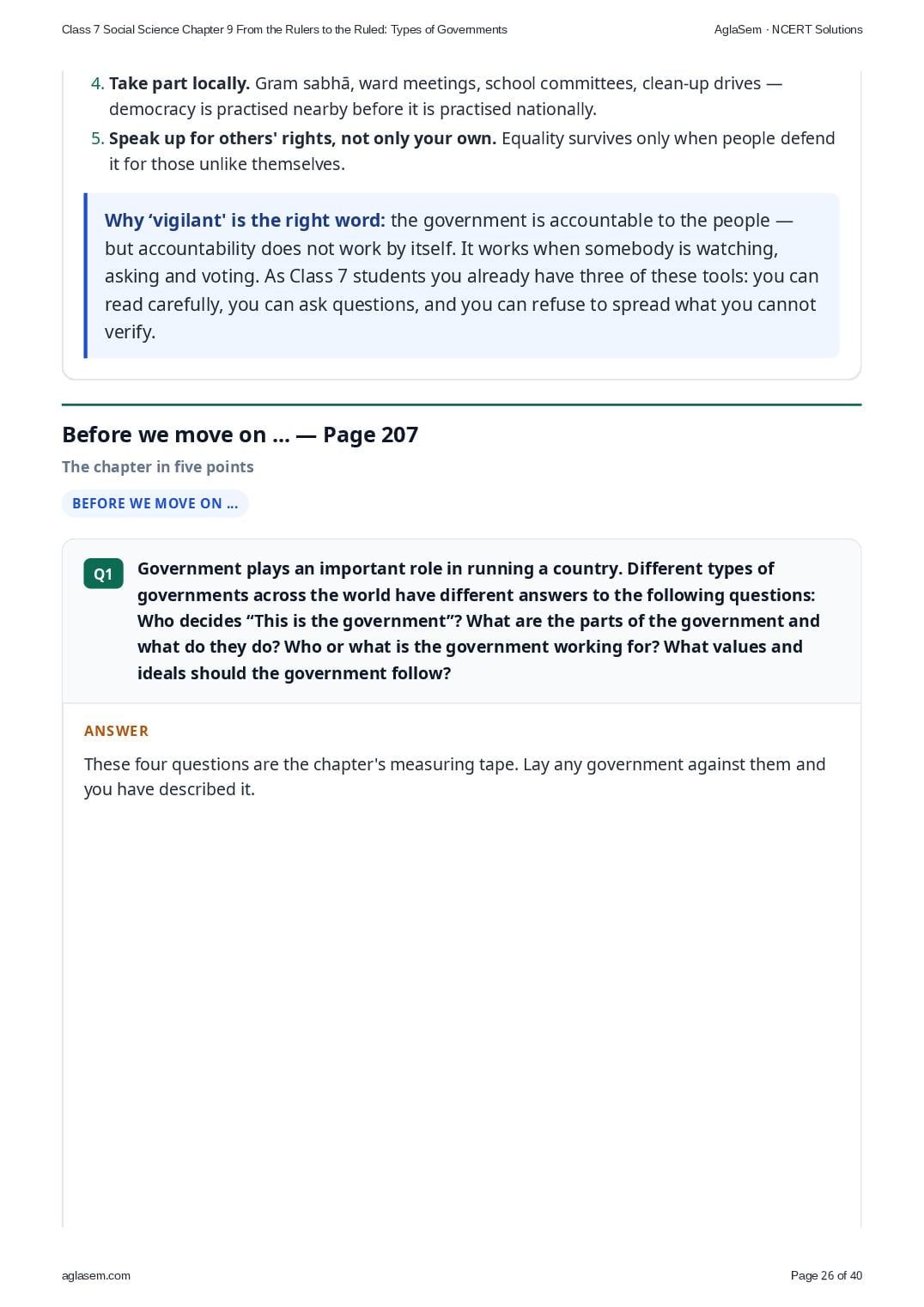 Class 7 Social Science Chapter 9 From the Rulers to the Ruled: Types of Governments

AglaSem · NCERT Solutions

4. Take part locally. Gram sabhā, ward meetings, school committees, clean-up drives — democracy is practised nearby before it is practised nationally.
5. Speak up for others' rights, not only your own. Equality survives only when people defend it for those unlike themselves.

Why 'vigilant' is the right word: the government is accountable to the people — but accountability does not work by itself. It works when somebody is watching, asking and voting. As Class 7 students you already have three of these tools: you can read carefully, you can ask questions, and you can refuse to spread what you cannot verify.

Before we move on ... — Page 207

The chapter in five points

BEFORE WE MOVE ON ...

Q1 Government plays an important role in running a country. Different types of governments across the world have different answers to the following questions: Who decides "This is the government"? What are the parts of the government and what do they do? Who or what is the government working for? What values and ideals should the government follow?

ANSWER

These four questions are the chapter's measuring tape. Lay any government against them and you have described it.

aglasem.com

Page 26 of 40